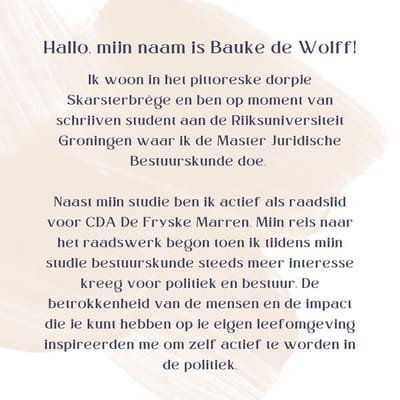 Hallo, mijn naam is Bauke de Wolff!

Ik woon in het pittoreske dorpje Skarsterbrêge en ben op moment van schrijven student aan de Rijksuniversiteit Groningen waar ik de Master Juridische Bestuurskunde doe.

Naast mijn studie ben ik actief als raadslid voor CDA De Fryske Marren. Mijn reis naar het raadswerk begon toen ik tijdens mijn studie bestuurskunde steeds meer interesse kreeg voor politiek en bestuur. De betrokkenheid van de mensen en de impact die je kunt hebben op je eigen leefomgeving inspireerden me om zelf actief te worden in de politiek.